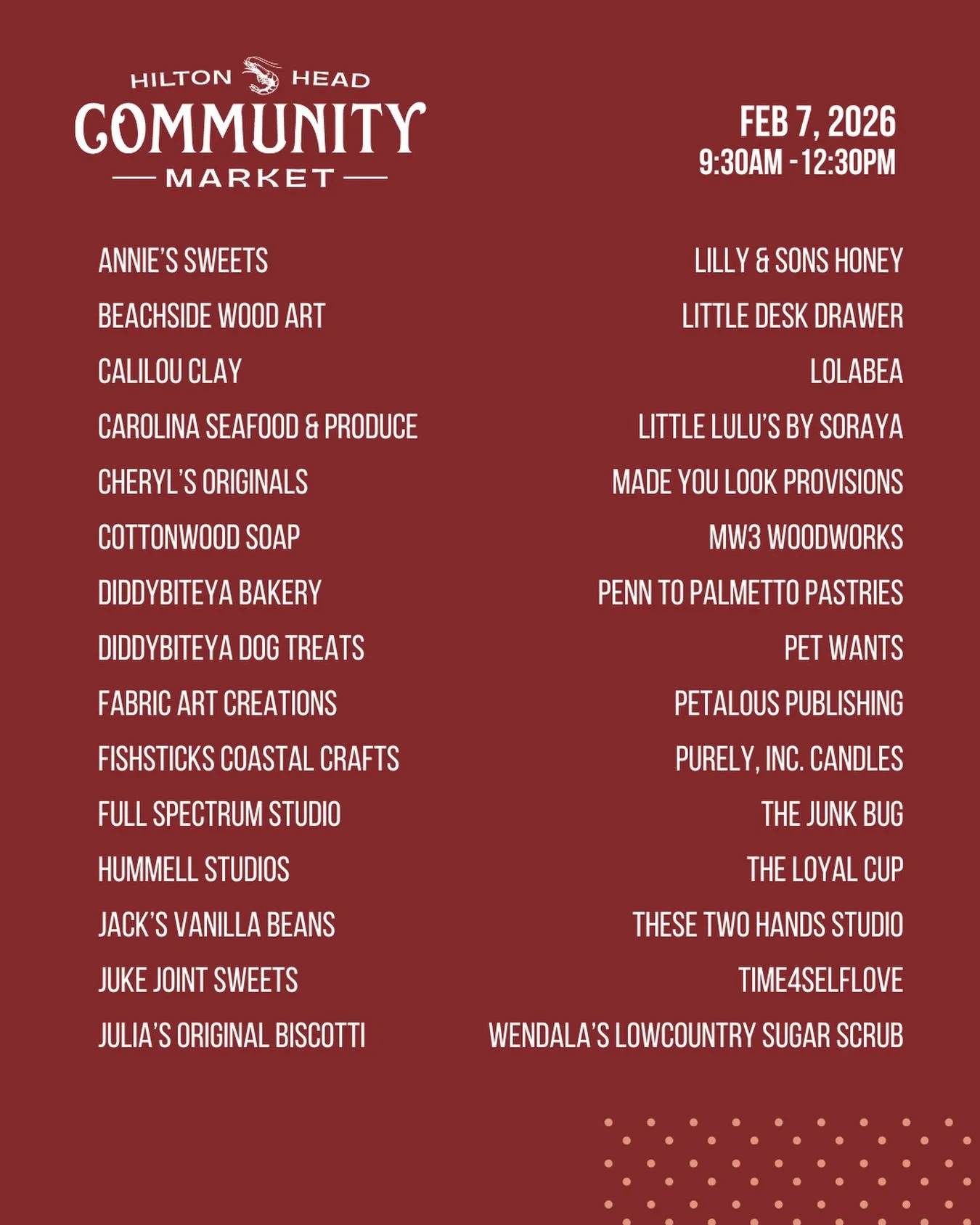 HILTON HEAD
COMMUNITY
MARKET

FEB 7, 2026
9:30AM - 12:30PM

ANNIE'S SWEETS
BEACHSIDE WOOD ART
CALILOU CLAY
CAROLINA SEAFOOD & PRODUCE
CHERYL'S ORIGINALS
COTTONWOOD SOAP
DIDDYBITEYA BAKERY
DIDDYBITEYA DOG TREATS
FABRIC ART CREATIONS
FISHSTICKS COASTAL CRAFTS
FULL SPECTRUM STUDIO
HUMMELL STUDIOS
JACK'S VANILLA BEANS
JUKE JOINT SWEETS
JULIA'S ORIGINAL BISCOTTI

LILLY & SONS HONEY
LITTLE DESK DRAWER
LOLABEA
LITTLE LULU'S BY SORAYA
MADE YOU LOOK PROVISIONS
MW3 WOODWORKS
PENN TO PALMETTO PASTRIES
PET WANTS
PETALOUS PUBLISHING
PURELY, INC. CANDLES
THE JUNK BUG
THE LOYAL CUP
THESE TWO HANDS STUDIO
TIME4SELFLOVE
WENDALA'S LOWCOUNTRY SUGAR SCRUB